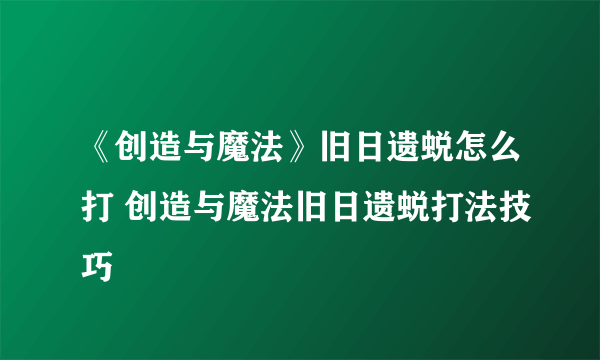 《创造与魔法》旧日遗蜕怎么打 创造与魔法旧日遗蜕打法技巧